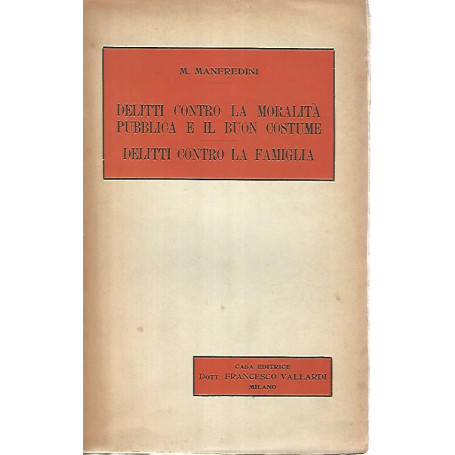 M. MANFREDINI

DELITTI CONTRO LA MORALITÀ PUBBLICA E IL BUON COSTUME

DELITTI CONTRO LA FAMIGLIA

CASA EDITRICE
DOTT. FRANCESCO VALLARDI
MILANO